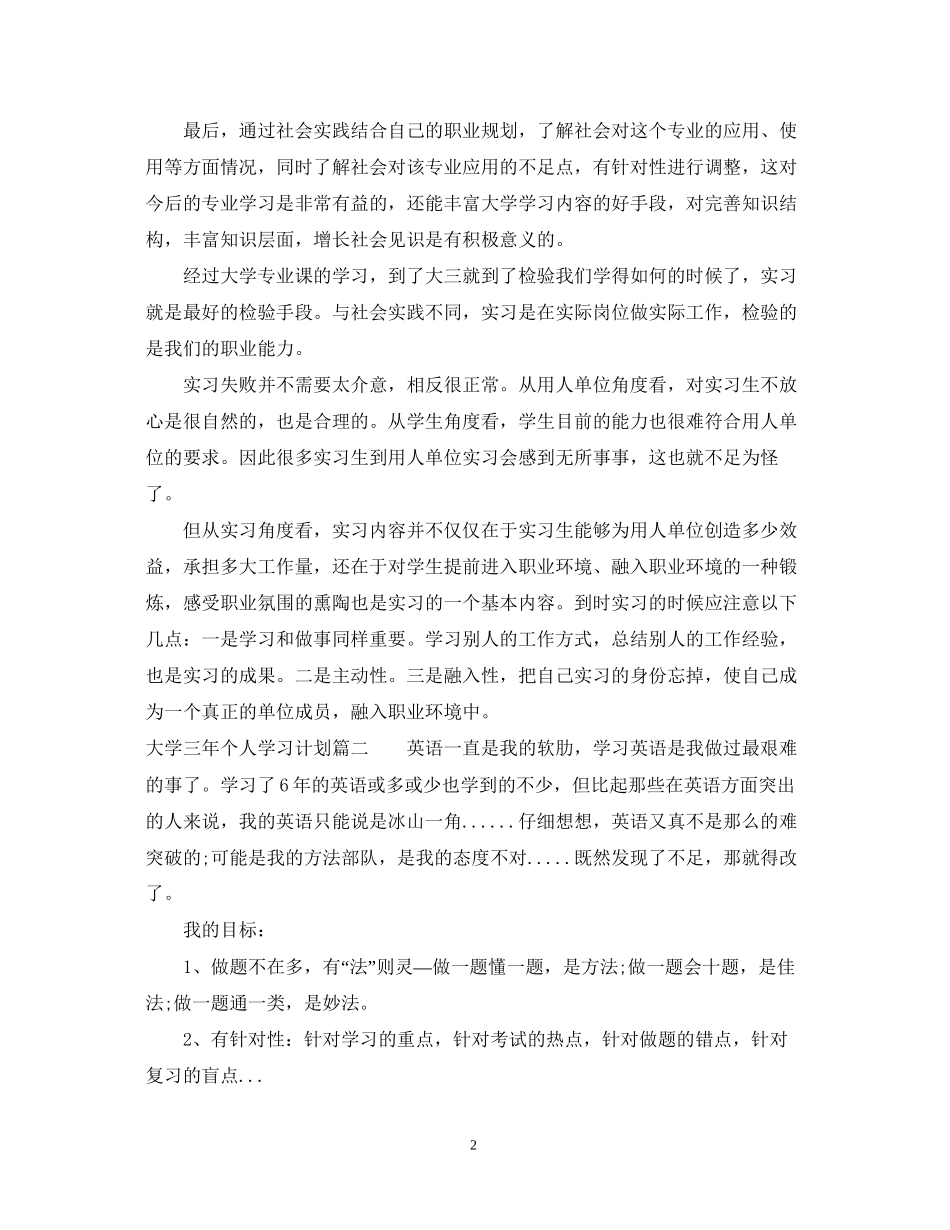 最后，通过社会实践结合自己的职业规划，了解社会对这个专业的应用、使用等方面情况，同时了解社会对该专业应用的不足点，有针对性进行调整，这对今后的专业学习是非常有益的，还能丰富大学学习内容的好手段，对完善知识结构，丰富知识层面，增长社会见识是有积极意义的。

经过大学专业课的学习，到了大三就到了检验我们学得如何的时候了，实习就是最好的检验手段。与社会实践不同，实习是在实际岗位做实际工作，检验的是我们的职业能力。

实习失败并不需要太介意，相反很正常。从用人单位角度看，对实习生不放心是很自然的，也是合理的。从学生角度看，学生目前的能力也很难符合用人单位的要求。因此很多实习生到用人单位实习会感到无所事事，这也就不足为怪了。

但从实习角度看，实习内容并不仅仅在于实习生能够为用人单位创造多少效益，承担多大工作量，还在于对学生提前进入职业环境、融入职业环境的一种锻炼，感受职业氛围的熏陶也是实习的一个基本内容。到时实习的时候应注意以下几点：一是学习和做事同样重要。学习别人的工作方式，总结别人的工作经验，也是实习的成果。二是主动性。三是融入性，把自己实习的身份忘掉，使自己成为一个真正的单位成员，融入职业环境中。

大学三年个人学习计划篇二　　英语一直是我的软肋，学习英语是我做过最艰难的事了。学习了6年的英语或多或少也学到的不少，但比起那些在英语方面突出的人来说，我的英语只能说是冰山一角......仔细想想，英语又真不是那么的难突破的;可能是我的方法部队，是我的态度不对.....既然发现了不足，那就得改了。

我的目标：

1、做题不在多，有“法”则灵—做一题懂一题，是方法;做一题会十题，是佳法;做一题通一类，是妙法。

2、有针对性：针对学习的重点，针对考试的热点，针对做题的错点，针对复习的盲点...

2